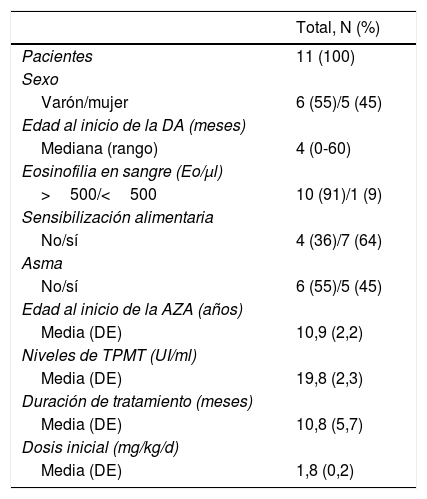 |  | Total, N (%) |
|---|---|
| Pacientes | 11 (100) |
| Sexo |  |
| Varón/mujer | 6 (55)/5 (45) |
| Edad al inicio de la DA (meses) |  |
| Mediana (rango) | 4 (0-60) |
| Eosinofilia en sangre (Eo/μl) |  |
| > 500/< 500 | 10 (91)/1 (9) |
| Sensibilización alimentaria |  |
| No/sí | 4 (36)/7 (64) |
| Asma |  |
| No/sí | 6 (55)/5 (45) |
| Edad al inicio de la AZA (años) |  |
| Media (DE) | 10,9 (2,2) |
| Niveles de TPMT (UI/ml) |  |
| Media (DE) | 19,8 (2,3) |
| Duración de tratamiento (meses) |  |
| Media (DE) | 10,8 (5,7) |
| Dosis inicial (mg/kg/d) |  |
| Media (DE) | 1,8 (0,2) |